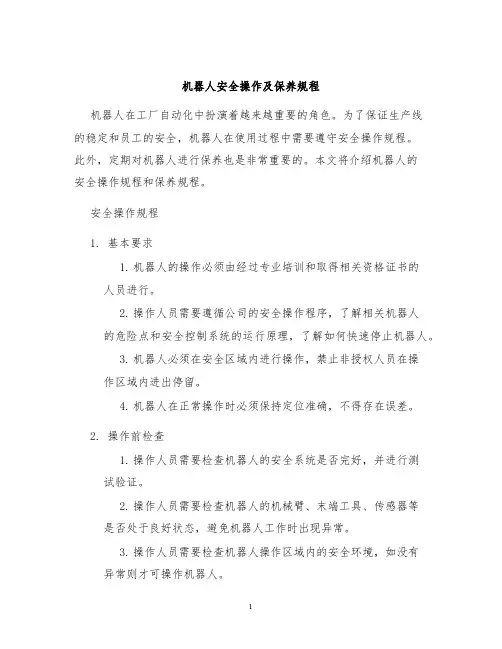 机器人安全操作及保养规程

机器人在工厂自动化中扮演着越来越重要的角色。为了保证生产线的稳定和员工的安全，机器人在使用过程中需要遵守安全操作规程。此外，定期对机器人进行保养也是非常重要的。本文将介绍机器人的安全操作规程和保养规程。

安全操作规程

1. 基本要求

1. 机器人的操作必须由经过专业培训和取得相关资格证书的人员进行。

2. 操作人员需要遵循公司的安全操作程序，了解相关机器人的危险点和安全控制系统的运行原理，了解如何快速停止机器人。

3. 机器人必须在安全区域内进行操作，禁止非授权人员在操作区域内进出停留。

4. 机器人在正常操作时必须保持定位准确，不得存在误差。

2. 操作前检查

1. 操作人员需要检查机器人的安全系统是否完好，并进行测试验证。

2. 操作人员需要检查机器人的机械臂、末端工具、传感器等是否处于良好状态，避免机器人工作时出现异常。

3. 操作人员需要检查机器人操作区域内的安全环境，如没有异常则才可操作机器人。

1